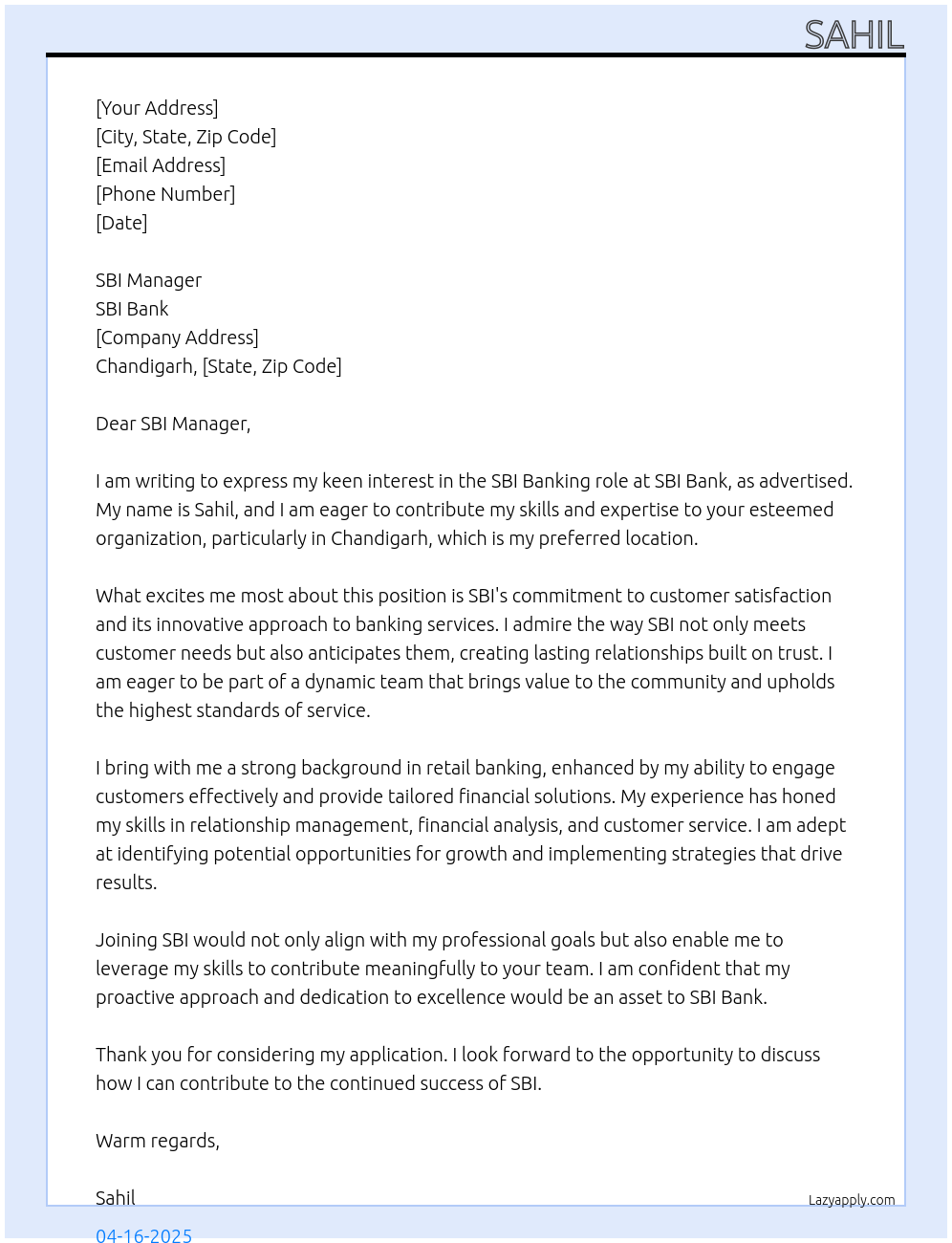 SAHIL

[Your Address]
[City, State, Zip Code]
[Email Address]
[Phone Number]
[Date]

SBI Manager
SBI Bank
[Company Address]
Chandigarh, [State, Zip Code]

Dear SBI Manager,

I am writing to express my keen interest in the SBI Banking role at SBI Bank, as advertised. My name is Sahil, and I am eager to contribute my skills and expertise to your esteemed organization, particularly in Chandigarh, which is my preferred location.

What excites me most about this position is SBI's commitment to customer satisfaction and its innovative approach to banking services. I admire the way SBI not only meets customer needs but also anticipates them, creating lasting relationships built on trust. I am eager to be part of a dynamic team that brings value to the community and upholds the highest standards of service.

I bring with me a strong background in retail banking, enhanced by my ability to engage customers effectively and provide tailored financial solutions. My experience has honed my skills in relationship management, financial analysis, and customer service. I am adept at identifying potential opportunities for growth and implementing strategies that drive results.

Joining SBI would not only align with my professional goals but also enable me to leverage my skills to contribute meaningfully to your team. I am confident that my proactive approach and dedication to excellence would be an asset to SBI Bank.

Thank you for considering my application. I look forward to the opportunity to discuss how I can contribute to the continued success of SBI.

Warm regards,

Sahil

Lazyapply.com

04-16-2025